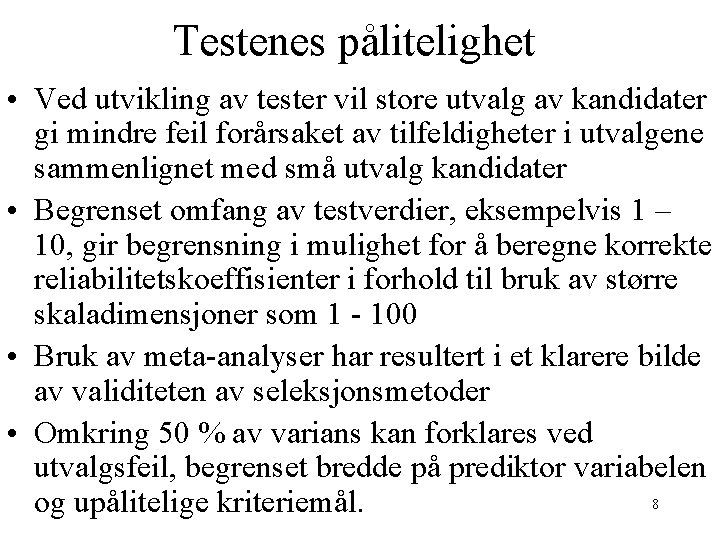 Testenes pålitelighet

• Ved utvikling av tester vil store utvalg av kandidater gi mindre feil forårsaket av tilfeldigheter i utvalgene sammenlignet med små utvalg kandidater

• Begrenset omfang av testverdier, eksempelvis 1 – 10, gir begrensning i mulighet for å beregne korrekte reliabilitetskoeffisienter i forhold til bruk av større skaladimensjoner som 1 - 100

• Bruk av meta-analyser har resultert i et klarere bilde av validiteten av seleksjonsmetoder

• Omkring 50 % av varians kan forklares ved utvalgsfeil, begrenset bredde på prediktor variabelen og upålitelige kriteriemål.

8